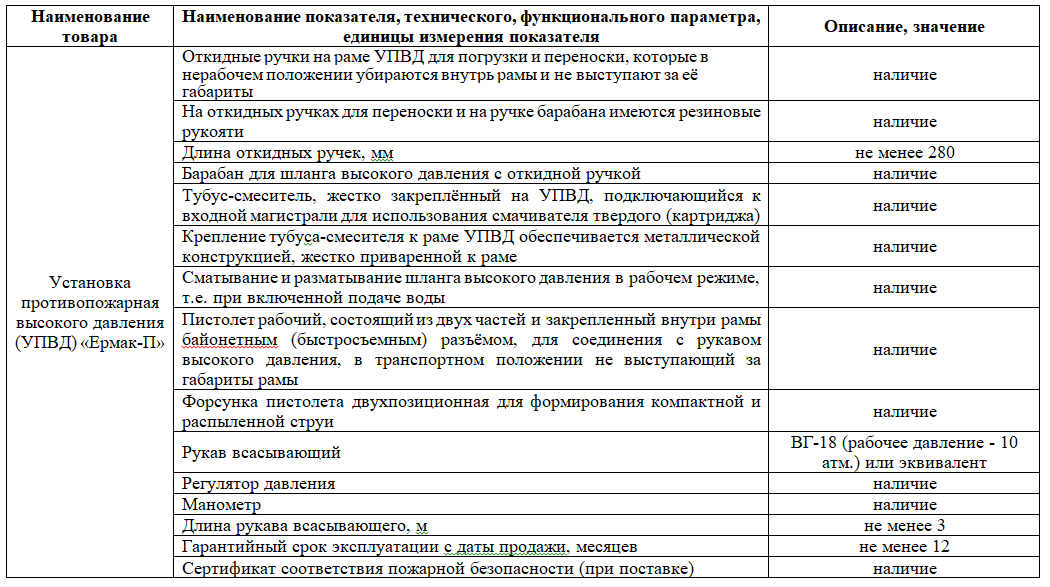 | Наименование товара | Наименование показателя, технического, функционального параметра, единицы измерения показателя | Описание, значение |
|---|---|---|
| Установка противопожарная высокого давления (УПВД) «Ермак-П» | Откидные ручки на раме УПВД для погрузки и переноски, которые в нерабочем положении убираются внутрь рамы и не выступают за её габариты | наличие |
| | На откидных ручках для переноски и на ручке барабана имеются резиновые рукояти | наличие |
| | Длина откидных ручек, мм | не менее 280 |
| | Барабан для шланга высокого давления с откидной ручкой | наличие |
| | Тубус-смеситель, жестко закреплённый на УПВД, подключающийся к входной магистрали для использования смачивателя твердого (картриджа) | наличие |
| | Крепление тубуса-смесителя к раме УПВД обеспечивается металлической конструкцией, жестко приваренной к раме | наличие |
| | Сматывание и разматывание шланга высокого давления в рабочем режиме, т.е. при включенной подаче воды | наличие |
| | Пистолет рабочий, состоящий из двух частей и закрепленный внутри рамы байонетным (быстросъемным) разъёмом, для соединения с рукавом высокого давления, в транспортном положении не выступающий за габариты рамы | наличие |
| | Форсунка пистолета двухпозиционная для формирования компактной и распыленной струи | наличие |
| | Рукав всасывающий | ВГ-18 (рабочее давление - 10 атм.) или эквивалент |
| | Регулятор давления | наличие |
| | Манометр | наличие |
| | Длина рукава всасывающего, м | не менее 3 |
| | Гарантийный срок эксплуатации с даты продажи, месяцев | не менее 12 |
| | Сертификат соответствия пожарной безопасности (при поставке) | наличие |